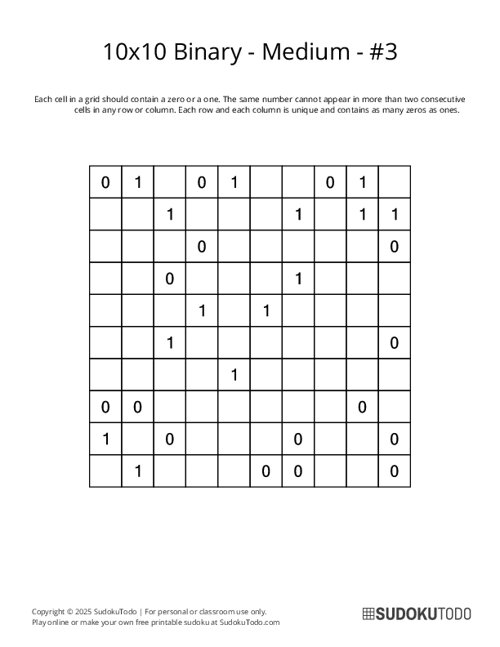 10x10 Binary - Medium - #3

Each cell in a grid should contain a zero or a one. The same number cannot appear in more than two consecutive cells in any row or column. Each row and each column is unique and contains as many zeros as ones.

| | | | | | | | | | |
|---|---|---|---|---|---|---|---|---|---|
| 0 | 1 | | 0 | 1 | | | 0 | 1 | |
| | | 1 | | | | 1 | | 1 | 1 |
| | | | 0 | | | | | | 0 |
| | | 0 | | | | 1 | | | |
| | | | 1 | | 1 | | | | |
| | | 1 | | | | | | | 0 |
| | | | | 1 | | | | | |
| 0 | 0 | | | | | | | 0 | |
| 1 | | 0 | | | | 0 | | | 0 |
| | 1 | | | | 0 | 0 | | | 0 |

Copyright © 2025 SudokuTodo | For personal or classroom use only.
Play online or make your own free printable sudoku at SudokuTodo.com

SUDOKUTODO